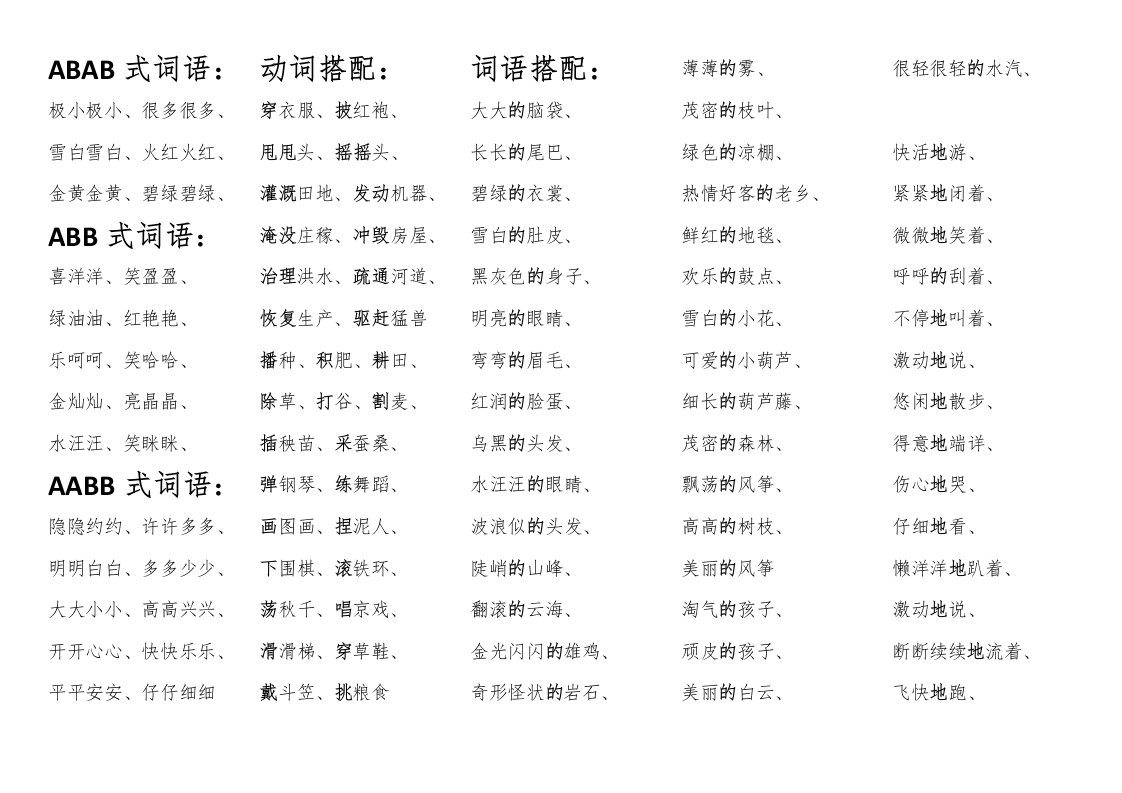 ABAB 式词语：
极小极小、很多很多、
雪白雪白、火红火红、
金黄金黄、碧绿碧绿、

ABB 式词语：
喜洋洋、笑盈盈、
绿油油、红艳艳、
乐呵呵、笑哈哈、
金灿灿、亮晶晶、
水汪汪、笑眯眯、

AABB 式词语：
隐隐约约、许许多多、
明明白白、多多少少、
大大小小、高高兴兴、
开开心心、快快乐乐、
平平安安、仔仔细细

动词搭配：
穿衣服、披红袍、
甩甩头、摇摇头、
灌溉田地、发动机器、
淹没庄稼、冲毁房屋、
治理洪水、疏通河道、
恢复生产、驱赶猛兽
播种、积肥、耕田、
除草、打谷、割麦、
插秧苗、采蚕桑、
弹钢琴、练舞蹈、
画图画、捏泥人、
下围棋、滚铁环、
荡秋千、唱京戏、
滑滑梯、穿草鞋、
戴斗笠、挑粮食

词语搭配：
大大的脑袋、
长长的尾巴、
碧绿的衣裳、
雪白的肚皮、
黑灰色的身子、
明亮的眼睛、
弯弯的眉毛、
红润的脸蛋、
乌黑的头发、
水汪汪的眼睛、
波浪似的头发、
陡峭的山峰、
翻滚的云海、
金光闪闪的雄鸡、
奇形怪状的岩石、

薄薄的雾、
茂密的枝叶、
绿色的凉棚、
热情好客的老乡、
鲜红的地毯、
欢乐的鼓点、
雪白的小花、
可爱的小葫芦、
细长的葫芦藤、
茂密的森林、
飘荡的风筝、
高高的树枝、
美丽的风筝
淘气的孩子、
顽皮的孩子、
美丽的白云、

很轻很轻的水汽、

快活地游、
紧紧地闭着、
微微地笑着、
呼呼的刮着、
不停地叫着、
激动地说、
悠闲地散步、
得意地端详、
伤心地哭、
仔细地看、
懒洋洋地趴着、
激动地说、
断断续续地流着、
飞快地跑、